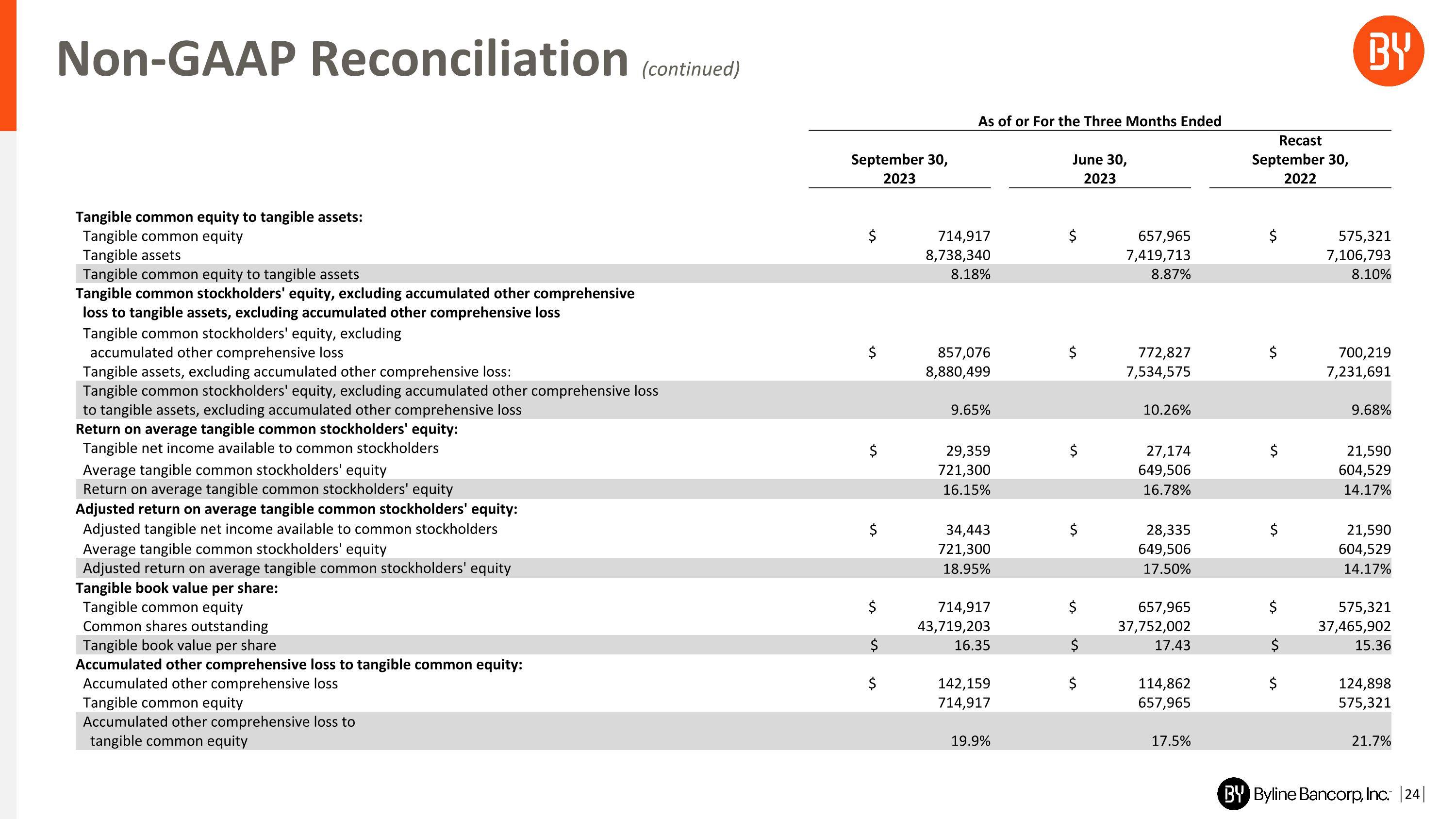 Non-GAAP Reconciliation (continued)

BY

As of or For the Three Months Ended

| | September 30, 2023 | June 30, 2023 | Recast September 30, 2022 |
|---|---|---|---|
| **Tangible common equity to tangible assets:** | | | |
| Tangible common equity | $ 714,917 | $ 657,965 | $ 575,321 |
| Tangible assets | 8,738,340 | 7,419,713 | 7,106,793 |
| Tangible common equity to tangible assets | 8.18% | 8.87% | 8.10% |
| **Tangible common stockholders' equity, excluding accumulated other comprehensive loss to tangible assets, excluding accumulated other comprehensive loss** | | | |
| Tangible common stockholders' equity, excluding accumulated other comprehensive loss | $ 857,076 | $ 772,827 | $ 700,219 |
| Tangible assets, excluding accumulated other comprehensive loss: | 8,880,499 | 7,534,575 | 7,231,691 |
| Tangible common stockholders' equity, excluding accumulated other comprehensive loss to tangible assets, excluding accumulated other comprehensive loss | 9.65% | 10.26% | 9.68% |
| **Return on average tangible common stockholders' equity:** | | | |
| Tangible net income available to common stockholders | $ 29,359 | $ 27,174 | $ 21,590 |
| Average tangible common stockholders' equity | 721,300 | 649,506 | 604,529 |
| Return on average tangible common stockholders' equity | 16.15% | 16.78% | 14.17% |
| **Adjusted return on average tangible common stockholders' equity:** | | | |
| Adjusted tangible net income available to common stockholders | $ 34,443 | $ 28,335 | $ 21,590 |
| Average tangible common stockholders' equity | 721,300 | 649,506 | 604,529 |
| Adjusted return on average tangible common stockholders' equity | 18.95% | 17.50% | 14.17% |
| **Tangible book value per share:** | | | |
| Tangible common equity | $ 714,917 | $ 657,965 | $ 575,321 |
| Common shares outstanding | 43,719,203 | 37,752,002 | 37,465,902 |
| Tangible book value per share | $ 16.35 | $ 17.43 | $ 15.36 |
| **Accumulated other comprehensive loss to tangible common equity:** | | | |
| Accumulated other comprehensive loss | $ 142,159 | $ 114,862 | $ 124,898 |
| Tangible common equity | 714,917 | 657,965 | 575,321 |
| Accumulated other comprehensive loss to tangible common equity | 19.9% | 17.5% | 21.7% |

BY Byline Bancorp, Inc. | 24 |